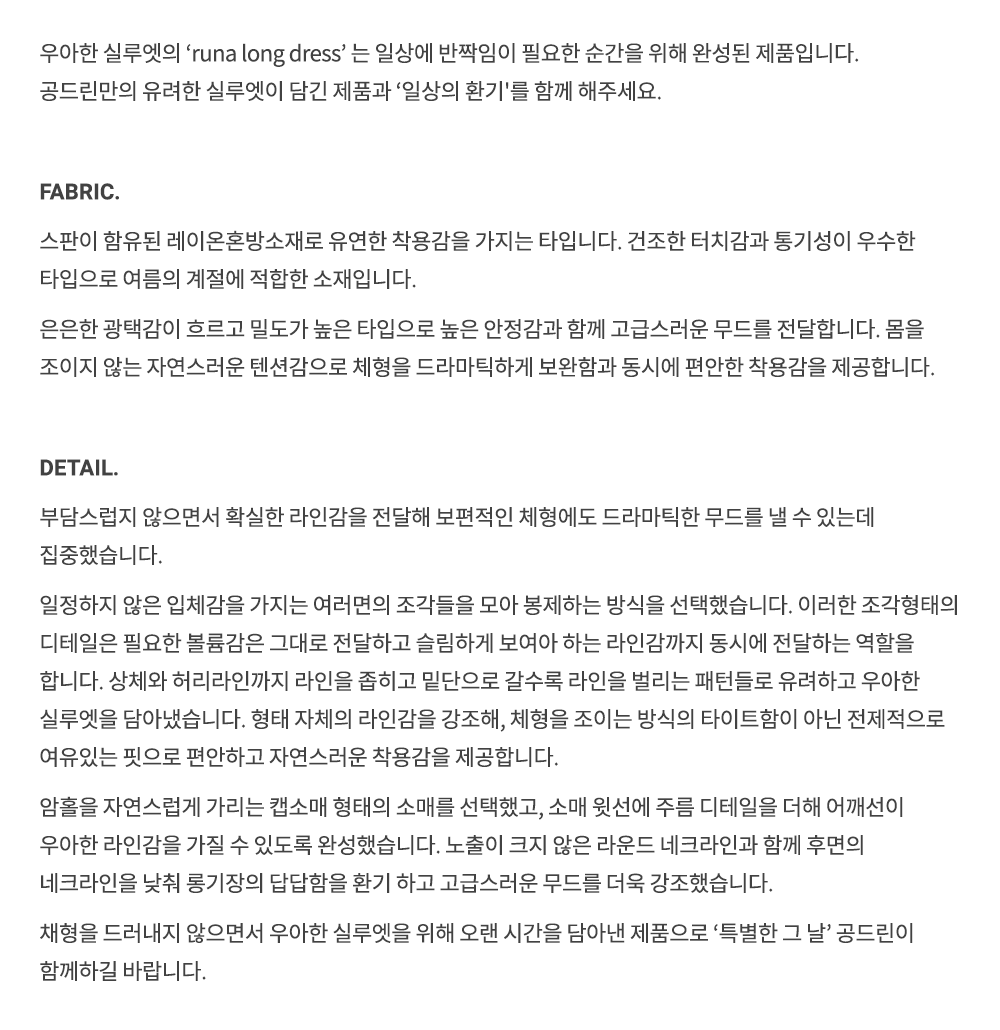 우아한 실루엣의 ‘runa long dress’ 는 일상에 반짝임이 필요한 순간을 위해 완성된 제품입니다.
공드린만의 유려한 실루엣이 담긴 제품과 ‘일상의 환기'를 함께 해주세요.

FABRIC.

스판이 함유된 레이온혼방소재로 유연한 착용감을 가지는 타입니다. 건조한 터치감과 통기성이 우수한 타입으로 여름의 계절에 적합한 소재입니다.

은은한 광택감이 흐르고 밀도가 높은 타입으로 높은 안정감과 함께 고급스러운 무드를 전달합니다. 몸을 조이지 않는 자연스러운 텐션감으로 체형을 드라마틱하게 보완함과 동시에 편안한 착용감을 제공합니다.

DETAIL.

부담스럽지 않으면서 확실한 라인감을 전달해 보편적인 체형에도 드라마틱한 무드를 낼 수 있는데 집중했습니다.

일정하지 않은 입체감을 가지는 여러면의 조각들을 모아 봉제하는 방식을 선택했습니다. 이러한 조각형태의 디테일은 필요한 볼륨감은 그대로 전달하고 슬림하게 보여야 하는 라인감까지 동시에 전달하는 역할을 합니다. 상체와 허리라인까지 라인을 좁히고 밑단으로 갈수록 라인을 벌리는 패턴들로 유려하고 우아한 실루엣을 담아냈습니다. 형태 자체의 라인감을 강조해, 체형을 조이는 방식의 타이트함이 아닌 전제적으로 여유있는 핏으로 편안하고 자연스러운 착용감을 제공합니다.

암홀을 자연스럽게 가리는 캡소매 형태의 소매를 선택했고, 소매 윗선에 주름 디테일을 더해 어깨선이 우아한 라인감을 가질 수 있도록 완성했습니다. 노출이 크지 않은 라운드 네크라인과 함께 후면의 네크라인을 낮춰 롱기장의 답답함을 환기 하고 고급스러운 무드를 더욱 강조했습니다.

채형을 드러내지 않으면서 우아한 실루엣을 위해 오랜 시간을 담아낸 제품으로 ‘특별한 그 날’ 공드린이 함께하길 바랍니다.